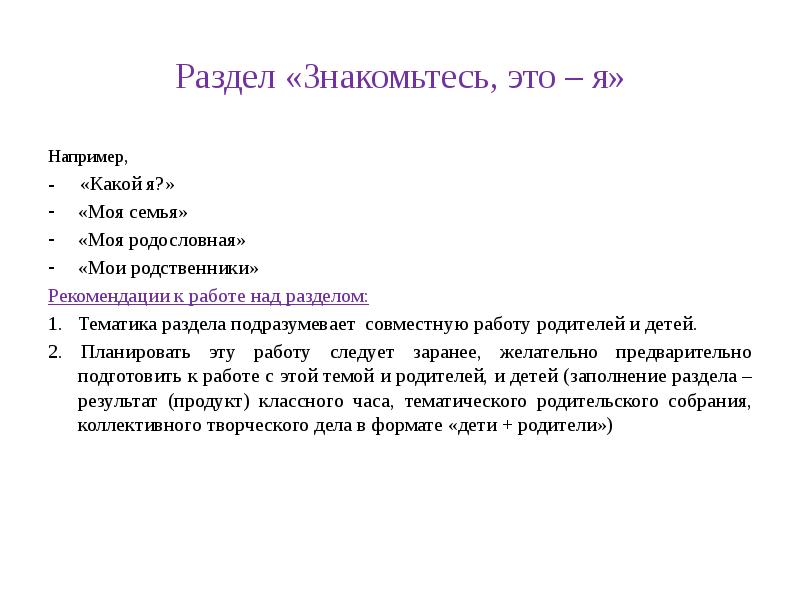 Раздел «Знакомьтесь, это – я»

Например,

- «Какой я?»
- «Моя семья»
- «Моя родословная»
- «Мои родственники»

Рекомендации к работе над разделом:

1. Тематика раздела подразумевает совместную работу родителей и детей.
2. Планировать эту работу следует заранее, желательно предварительно подготовить к работе с этой темой и родителей, и детей (заполнение раздела – результат (продукт) классного часа, тематического родительского собрания, коллективного творческого дела в формате «дети + родители»)